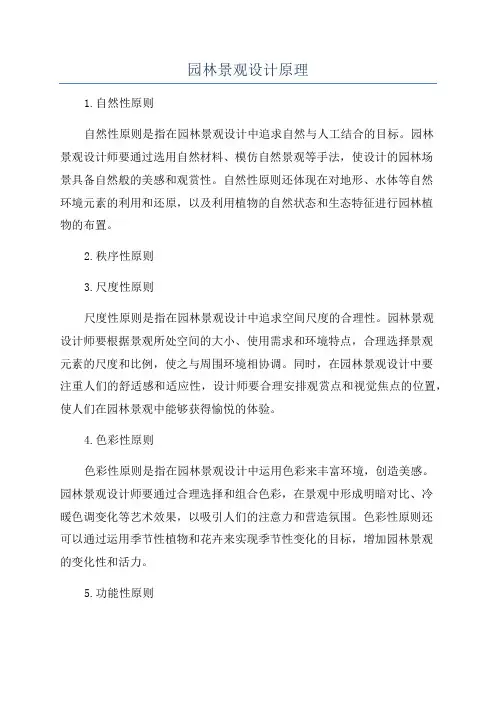 园林景观设计原理

1.自然性原则

自然性原则是指在园林景观设计中追求自然与人工结合的目标。园林景观设计师要通过选用自然材料、模仿自然景观等手法，使设计的园林场景具备自然般的美感和观赏性。自然性原则还体现在对地形、水体等自然环境元素的利用和还原，以及利用植物的自然状态和生态特征进行园林植物的布置。

2.秩序性原则

3.尺度性原则

尺度性原则是指在园林景观设计中追求空间尺度的合理性。园林景观设计师要根据景观所处空间的大小、使用需求和环境特点，合理选择景观元素的尺度和比例，使之与周围环境相协调。同时，在园林景观设计中要注重人们的舒适感和适应性，设计师要合理安排观赏点和视觉焦点的位置，使人们在园林景观中能够获得愉悦的体验。

4.色彩性原则

色彩性原则是指在园林景观设计中运用色彩来丰富环境，创造美感。园林景观设计师要通过合理选择和组合色彩，在景观中形成明暗对比、冷暖色调变化等艺术效果，以吸引人们的注意力和营造氛围。色彩性原则还可以通过运用季节性植物和花卉来实现季节性变化的目标，增加园林景观的变化性和活力。

5.功能性原则